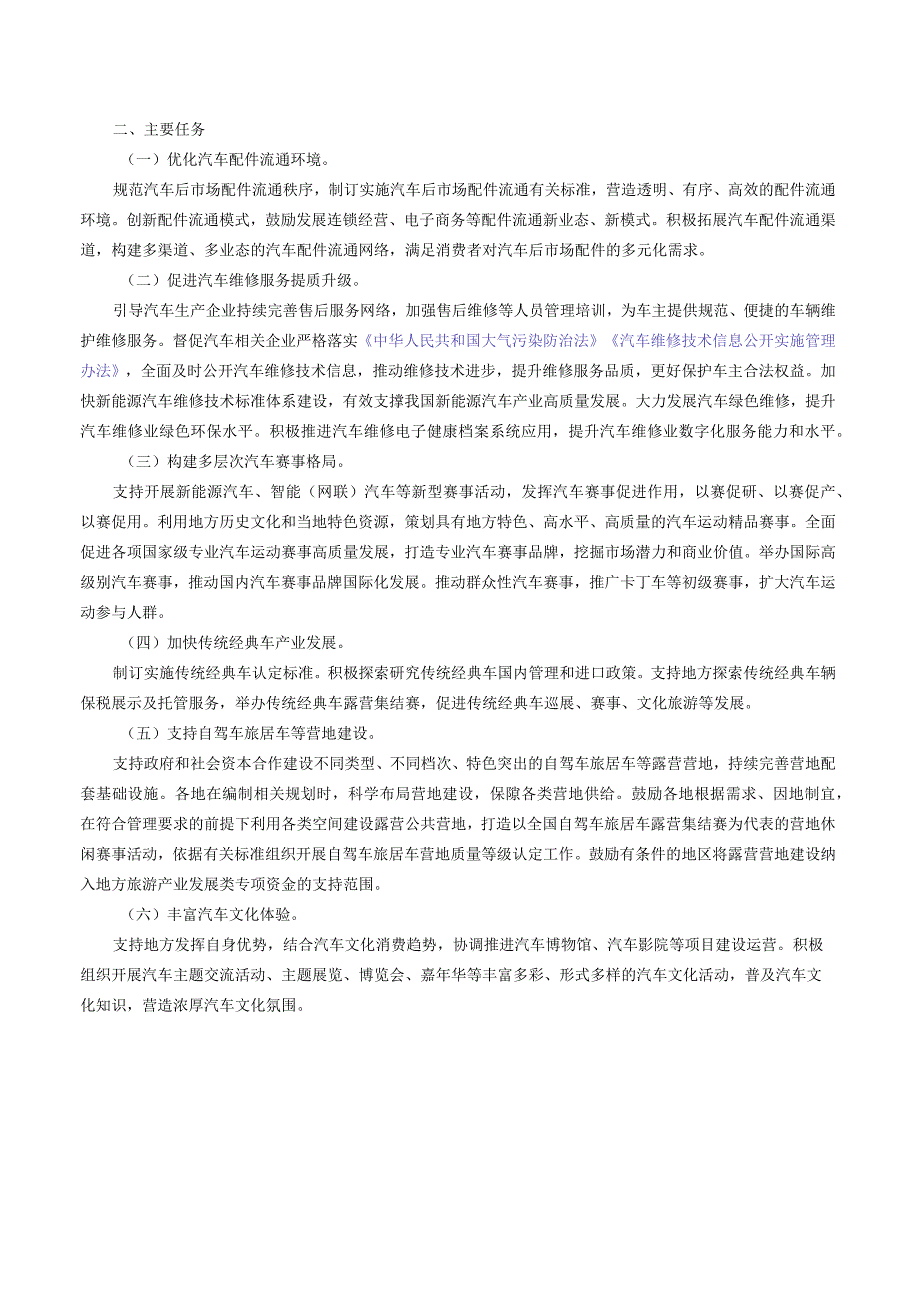 二、主要任务

（一）优化汽车配件流通环境。

规范汽车后市场配件流通秩序，制订实施汽车后市场配件流通有关标准，营造透明、有序、高效的配件流通环境。创新配件流通模式，鼓励发展连锁经营、电子商务等配件流通新业态、新模式。积极拓展汽车配件流通渠道，构建多渠道、多业态的汽车配件流通网络，满足消费者对汽车后市场配件的多元化需求。

（二）促进汽车维修服务提质升级。

引导汽车生产企业持续完善售后服务网络，加强售后维修等人员管理培训，为车主提供规范、便捷的车辆维护维修服务。督促汽车相关企业严格落实《中华人民共和国大气污染防治法》《汽车维修技术信息公开实施管理办法》，全面及时公开汽车维修技术信息，推动维修技术进步，提升维修服务品质，更好保护车主合法权益。加快新能源汽车维修技术标准体系建设，有效支撑我国新能源汽车产业高质量发展。大力发展汽车绿色维修，提升汽车维修业绿色环保水平。积极推进汽车维修电子健康档案系统应用，提升汽车维修业数字化服务能力和水平。

（三）构建多层次汽车赛事格局。

支持开展新能源汽车、智能（网联）汽车等新型赛事活动，发挥汽车赛事促进作用，以赛促研、以赛促产、以赛促用。利用地方历史文化和当地特色资源，策划具有地方特色、高水平、高质量的汽车运动精品赛事。全面促进各项国家级专业汽车运动赛事高质量发展，打造专业汽车赛事品牌，挖掘市场潜力和商业价值。举办国际高级别汽车赛事，推动国内汽车赛事品牌国际化发展。推动群众性汽车赛事，推广卡丁车等初级赛事，扩大汽车运动参与人群。

（四）加快传统经典车产业发展。

制订实施传统经典车认定标准。积极探索研究传统经典车国内管理和进口政策。支持地方探索传统经典车辆保税展示及托管服务，举办传统经典车露营集结赛，促进传统经典车巡展、赛事、文化旅游等发展。

（五）支持自驾车旅居车等营地建设。

支持政府和社会资本合作建设不同类型、不同档次、特色突出的自驾车旅居车等露营营地，持续完善营地配套基础设施。各地在编制相关规划时，科学布局营地建设，保障各类营地供给。鼓励各地根据需求、因地制宜，在符合管理要求的前提下利用各类空间建设露营公共营地，打造以全国自驾车旅居车露营集结赛为代表的营地休闲赛事活动，依据有关标准组织开展自驾车旅居车营地质量等级认定工作。鼓励有条件的地区将露营营地建设纳入地方旅游产业发展类专项资金的支持范围。

（六）丰富汽车文化体验。

支持地方发挥自身优势，结合汽车文化消费趋势，协调推进汽车博物馆、汽车影院等项目建设运营。积极组织开展汽车主题交流活动、主题展览、博览会、嘉年华等丰富多彩、形式多样的汽车文化活动，普及汽车文化知识，营造浓厚汽车文化氛围。